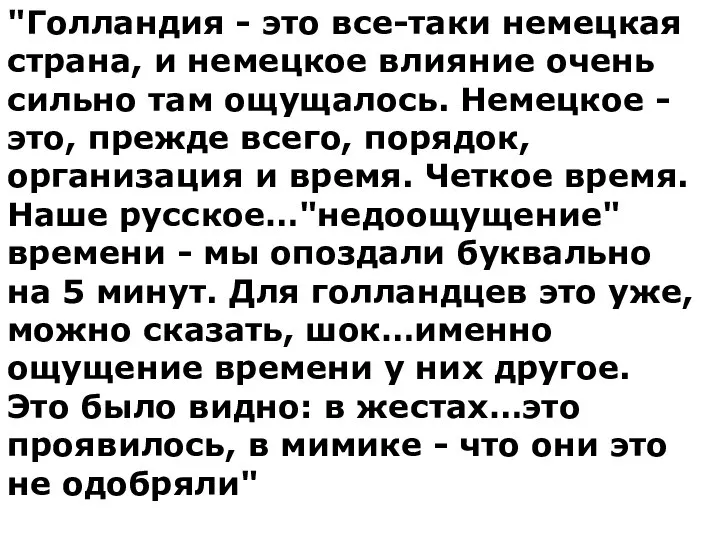 "Голландия - это все-таки немецкая страна, и немецкое влияние очень сильно там ощущалось. Немецкое - это, прежде всего, порядок, организация и время. Четкое время. Наше русское..."недоощущение" времени - мы опоздали буквально на 5 минут. Для голландцев это уже, можно сказать, шок...именно ощущение времени у них другое. Это было видно: в жестах...это проявилось, в мимике - что они это не одобряли"